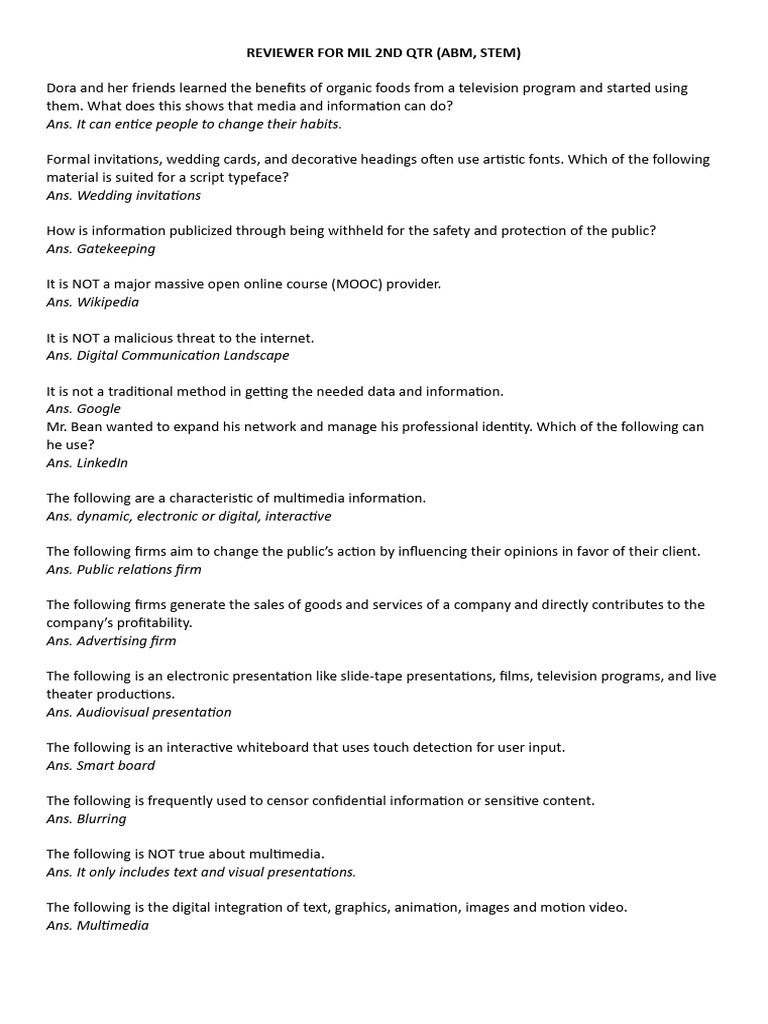 REVIEWER FOR MIL 2ND QTR (ABM, STEM)

Dora and her friends learned the benefits of organic foods from a television program and started using them. What does this shows that media and information can do?
Ans. It can entice people to change their habits.

Formal invitations, wedding cards, and decorative headings often use artistic fonts. Which of the following material is suited for a script typeface?
Ans. Wedding invitations

How is information publicized through being withheld for the safety and protection of the public?
Ans. Gatekeeping

It is NOT a major massive open online course (MOOC) provider.
Ans. Wikipedia

It is NOT a malicious threat to the internet.
Ans. Digital Communication Landscape

It is not a traditional method in getting the needed data and information.
Ans. Google
Mr. Bean wanted to expand his network and manage his professional identity. Which of the following can he use?
Ans. LinkedIn

The following are a characteristic of multimedia information.
Ans. dynamic, electronic or digital, interactive

The following firms aim to change the public's action by influencing their opinions in favor of their client.
Ans. Public relations firm

The following firms generate the sales of goods and services of a company and directly contributes to the company's profitability.
Ans. Advertising firm

The following is an electronic presentation like slide-tape presentations, films, television programs, and live theater productions.
Ans. Audiovisual presentation

The following is an interactive whiteboard that uses touch detection for user input.
Ans. Smart board

The following is frequently used to censor confidential information or sensitive content.
Ans. Blurring

The following is NOT true about multimedia.
Ans. It only includes text and visual presentations.

The following is the digital integration of text, graphics, animation, images and motion video.
Ans. Multimedia